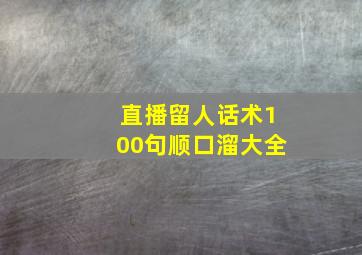 直播留人话术100句顺口溜大全